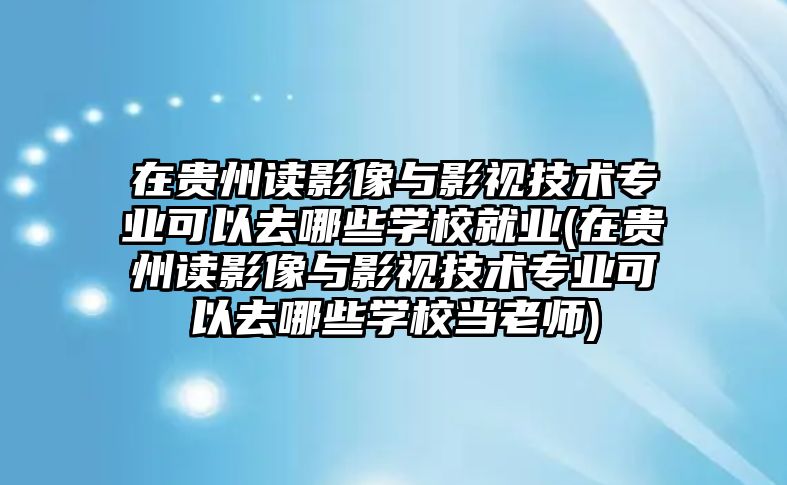 在贵州读影像与影视技术专业可以去哪些学校就业(在贵州读影像与影视技术专业可以去哪些学校当老师)